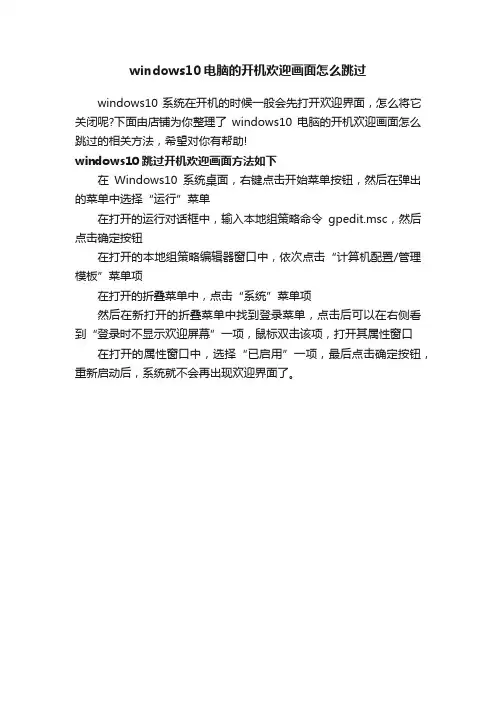 windows10电脑的开机欢迎画面怎么跳过

windows10 系统在开机的时候一般会先打开欢迎界面，怎么将它关闭呢?下面由店铺为你整理了 windows10 电脑的开机欢迎画面怎么跳过的相关方法，希望对你有帮助!

windows10跳过开机欢迎画面方法如下

在 Windows10 系统桌面，右键点击开始菜单按钮，然后在弹出的菜单中选择“运行”菜单

在打开的运行对话框中，输入本地组策略命令 gpedit.msc，然后点击确定按钮

在打开的本地组策略编辑器窗口中，依次点击“计算机配置/管理模板”菜单项

在打开的折叠菜单中，点击“系统”菜单项

然后在新打开的折叠菜单中找到登录菜单，点击后可以在右侧看到“登录时不显示欢迎屏幕”一项，鼠标双击该项，打开其属性窗口

在打开的属性窗口中，选择“已启用”一项，最后点击确定按钮，重新启动后，系统就不会再出现欢迎界面了。